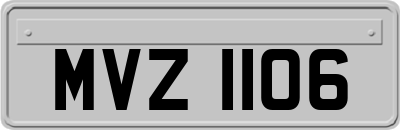 MVZ 1106